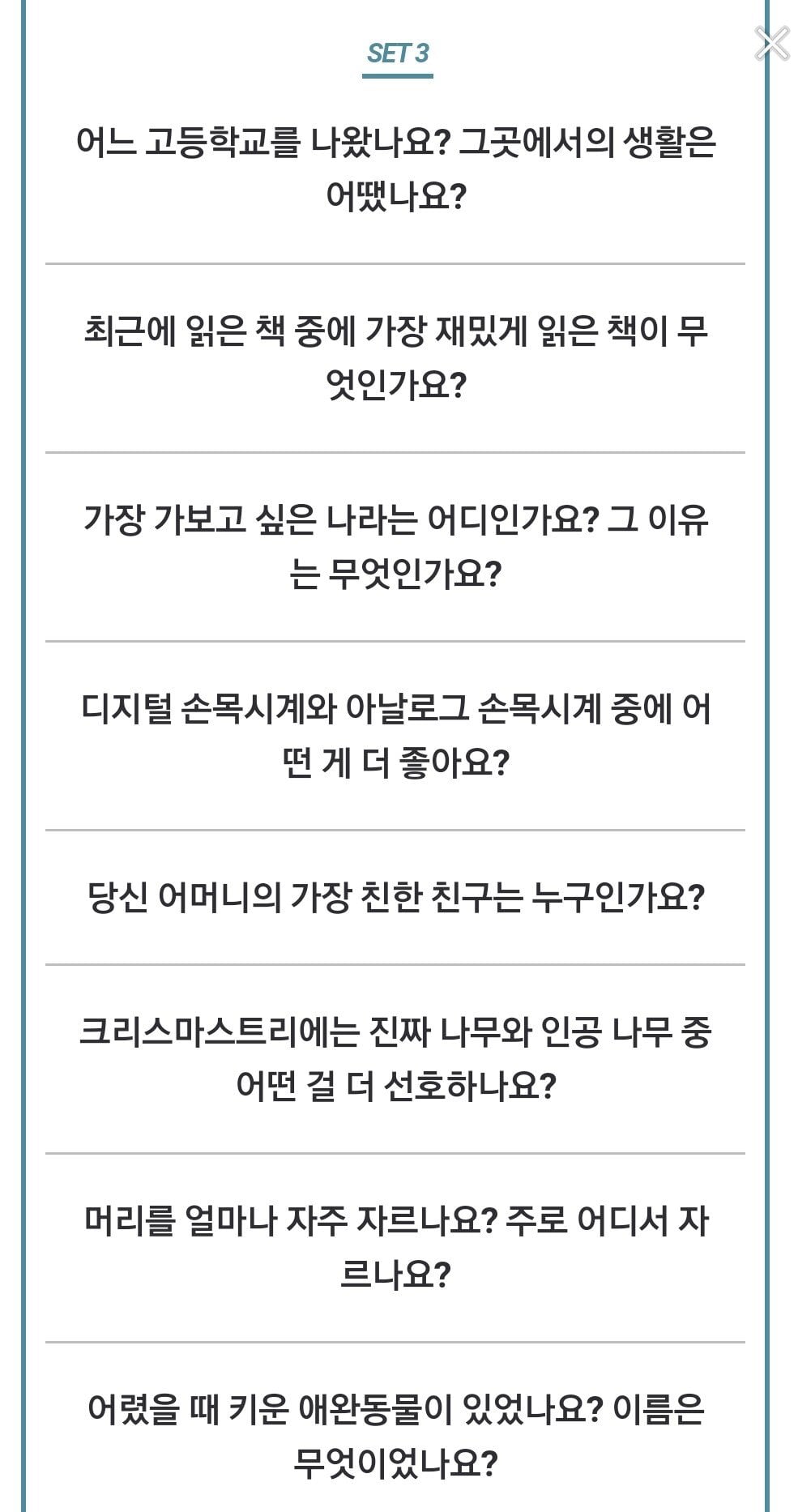 SET 3

어느 고등학교를 나왔나요? 그곳에서의 생활은 어땠나요?

최근에 읽은 책 중에 가장 재밌게 읽은 책이 무엇인가요?

가장 가보고 싶은 나라는 어디인가요? 그 이유는 무엇인가요?

디지털 손목시계와 아날로그 손목시계 중에 어떤 게 더 좋아요?

당신 어머니의 가장 친한 친구는 누구인가요?

크리스마스트리에는 진짜 나무와 인공 나무 중 어떤 걸 더 선호하나요?

머리를 얼마나 자주 자르나요? 주로 어디서 자르나요?

어렸을 때 키운 애완동물이 있었나요? 이름은 무엇이었나요?